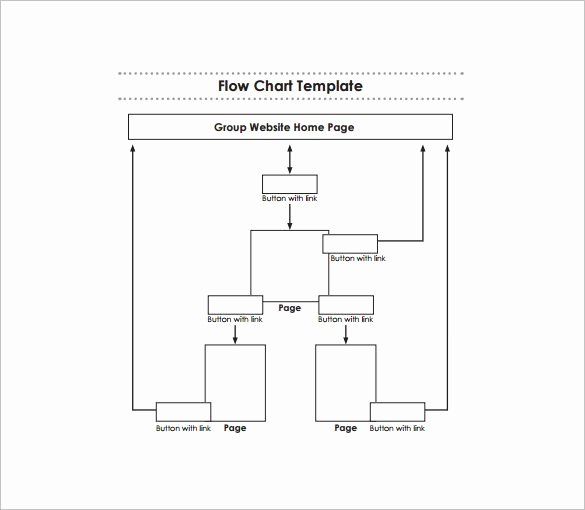 Flow Chart Template

Group Website Home Page

Button with link

Button with link

Button with link

Page

Button with link

Button with link

Page

Page

Button with link